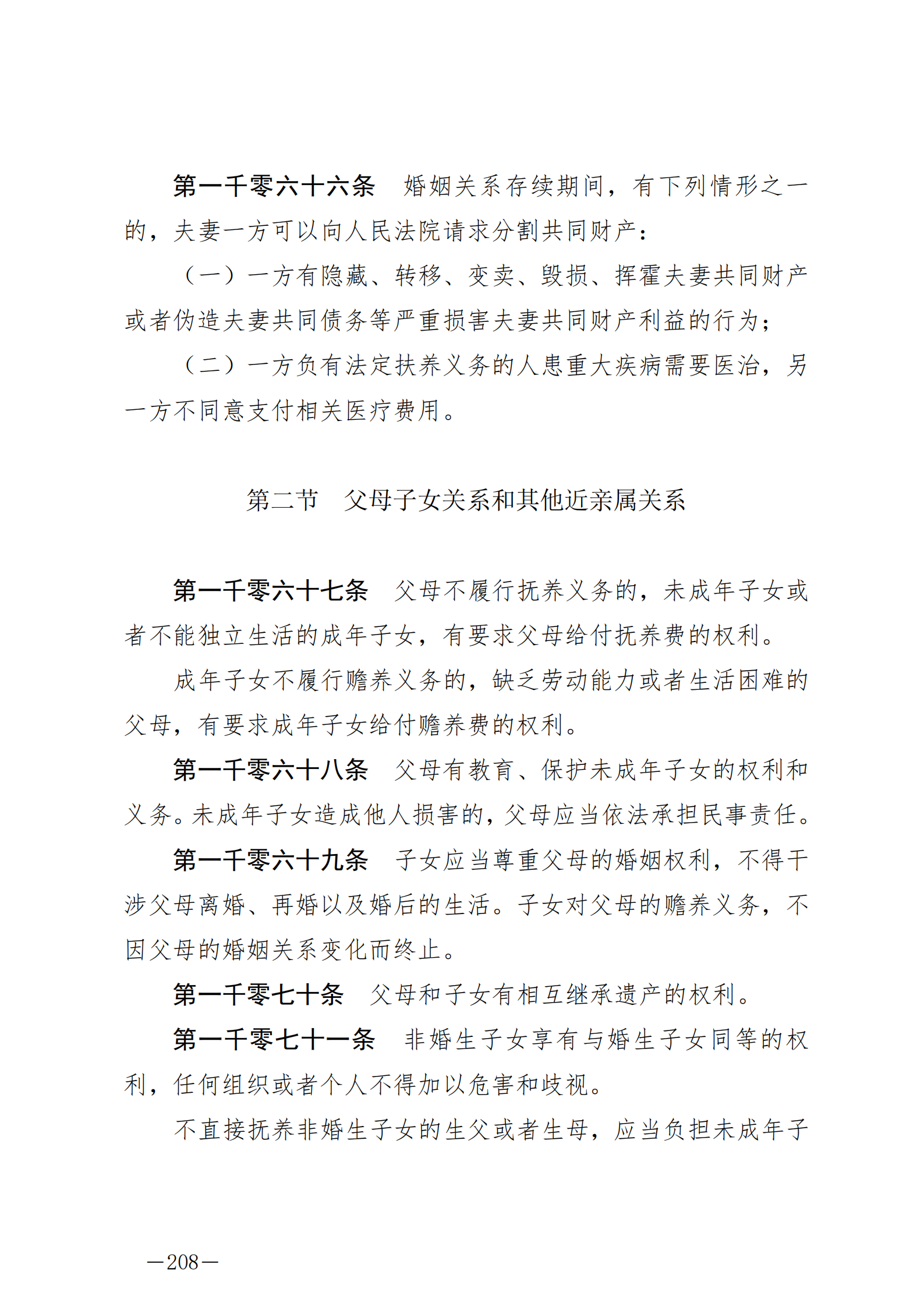 第一千零六十六条　婚姻关系存续期间，有下列情形之一的，夫妻一方可以向人民法院请求分割共同财产：

（一）一方有隐藏、转移、变卖、毁损、挥霍夫妻共同财产或者伪造夫妻共同债务等严重损害夫妻共同财产利益的行为；

（二）一方负有法定扶养义务的人患重大疾病需要医治，另一方不同意支付相关医疗费用。

第二节　父母子女关系和其他近亲属关系

第一千零六十七条　父母不履行抚养义务的，未成年子女或者不能独立生活的成年子女，有要求父母给付抚养费的权利。

成年子女不履行赡养义务的，缺乏劳动能力或者生活困难的父母，有要求成年子女给付赡养费的权利。

第一千零六十八条　父母有教育、保护未成年子女的权利和义务。未成年子女造成他人损害的，父母应当依法承担民事责任。

第一千零六十九条　子女应当尊重父母的婚姻权利，不得干涉父母离婚、再婚以及婚后的生活。子女对父母的赡养义务，不因父母的婚姻关系变化而终止。

第一千零七十条　父母和子女有相互继承遗产的权利。

第一千零七十一条　非婚生子女享有与婚生子女同等的权利，任何组织或者个人不得加以危害和歧视。

不直接抚养非婚生子女的生父或者生母，应当负担未成年子

—208—